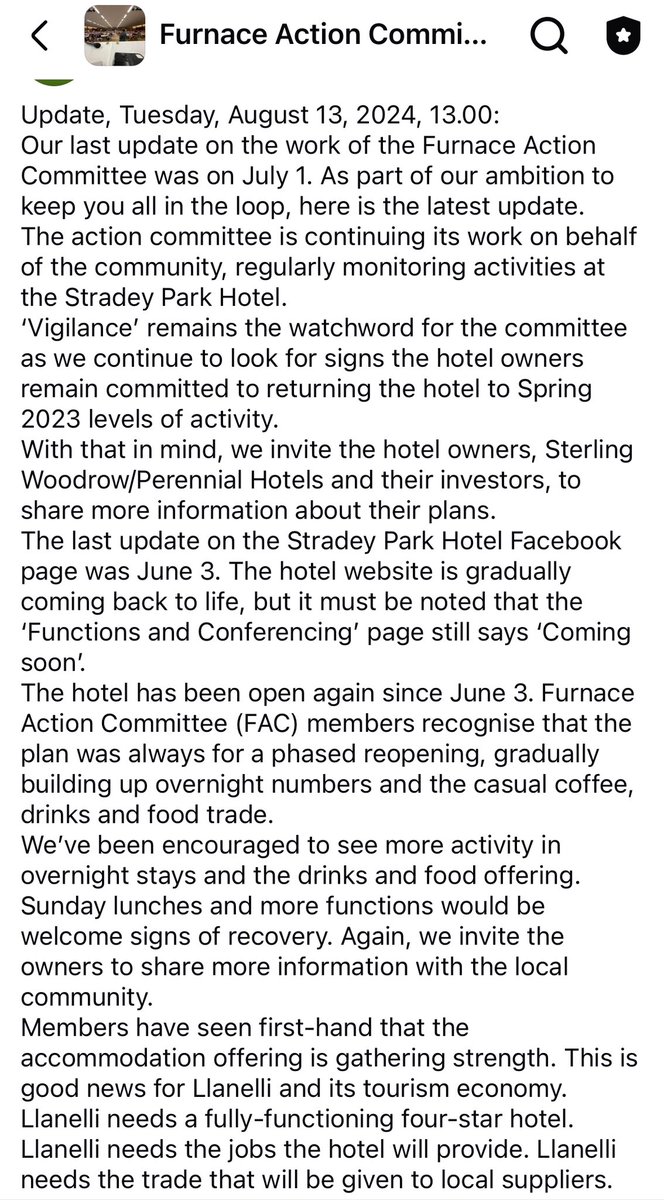 Furnace Action Commi...

Update, Tuesday, August 13, 2024, 13.00:
Our last update on the work of the Furnace Action Committee was on July 1. As part of our ambition to keep you all in the loop, here is the latest update.
The action committee is continuing its work on behalf of the community, regularly monitoring activities at the Stradey Park Hotel.
'Vigilance' remains the watchword for the committee as we continue to look for signs the hotel owners remain committed to returning the hotel to Spring 2023 levels of activity.
With that in mind, we invite the hotel owners, Sterling Woodrow/Perennial Hotels and their investors, to share more information about their plans.
The last update on the Stradey Park Hotel Facebook page was June 3. The hotel website is gradually coming back to life, but it must be noted that the 'Functions and Conferencing' page still says 'Coming soon'.
The hotel has been open again since June 3. Furnace Action Committee (FAC) members recognise that the plan was always for a phased reopening, gradually building up overnight numbers and the casual coffee, drinks and food trade.
We've been encouraged to see more activity in overnight stays and the drinks and food offering. Sunday lunches and more functions would be welcome signs of recovery. Again, we invite the owners to share more information with the local community.
Members have seen first-hand that the accommodation offering is gathering strength. This is good news for Llanelli and its tourism economy. Llanelli needs a fully-functioning four-star hotel. Llanelli needs the jobs the hotel will provide. Llanelli needs the trade that will be given to local suppliers.